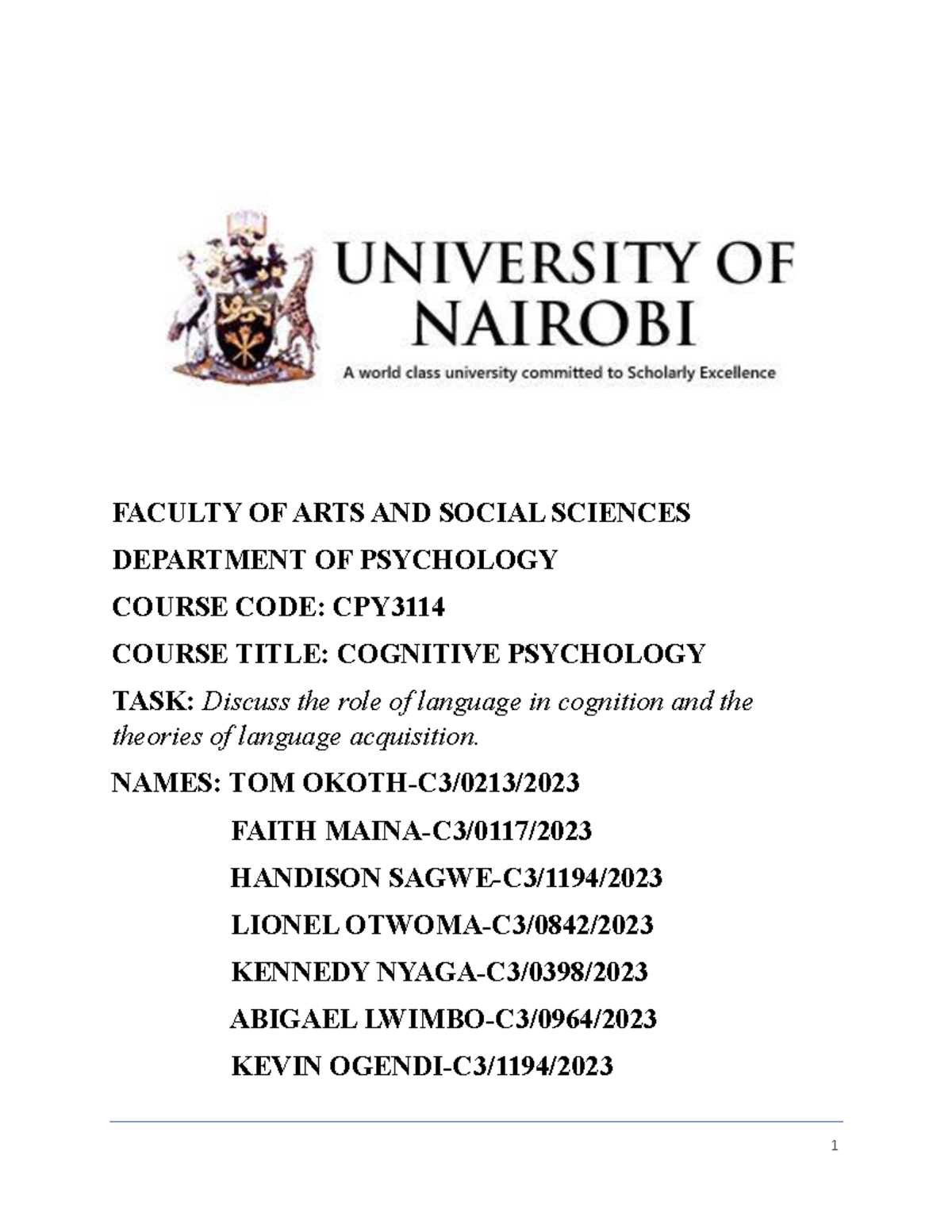 UNIVERSITY OF NAIROBI
A world class university committed to Scholarly Excellence

FACULTY OF ARTS AND SOCIAL SCIENCES

DEPARTMENT OF PSYCHOLOGY

COURSE CODE: CPY3114

COURSE TITLE: COGNITIVE PSYCHOLOGY

TASK: Discuss the role of language in cognition and the theories of language acquisition.

NAMES: TOM OKOTH-C3/0213/2023
FAITH MAINA-C3/0117/2023
HANDISON SAGWE-C3/1194/2023
LIONEL OTWOMA-C3/0842/2023
KENNEDY NYAGA-C3/0398/2023
ABIGAEL LWIMBO-C3/0964/2023
KEVIN OGENDI-C3/1194/2023

1